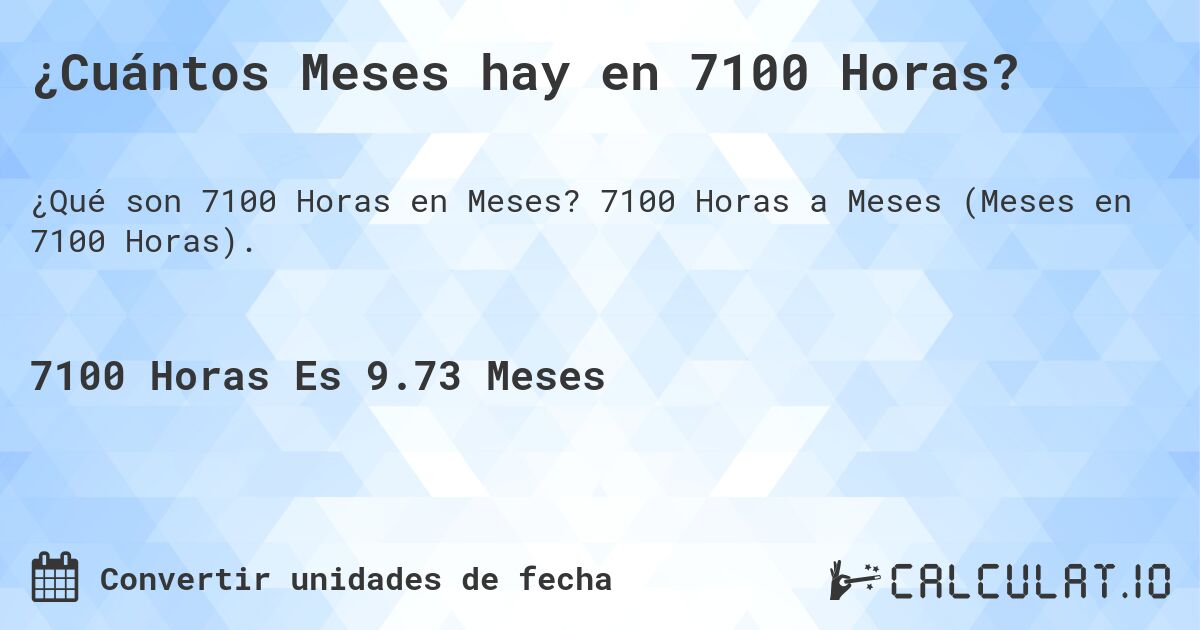 ¿Cuántos Meses hay en 7100 Horas?

¿Qué son 7100 Horas en Meses? 7100 Horas a Meses (Meses en 7100 Horas).

7100 Horas Es 9.73 Meses

Convertir unidades de fecha

CALCULAT.IO